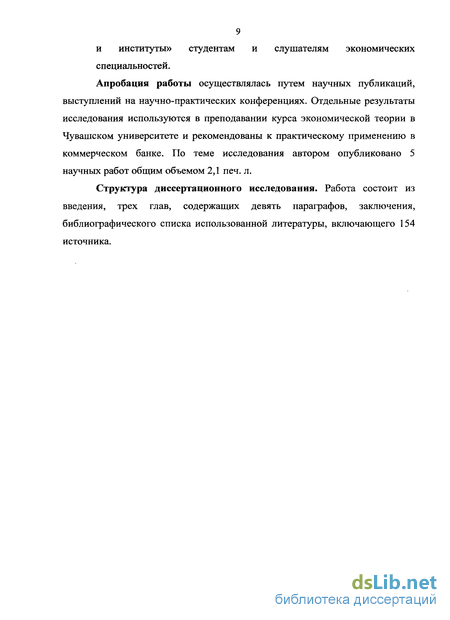 9

и институты» студентам и слушателям экономических специальностей.

Апробация работы осуществлялась путем научных публикаций, выступлений на научно-практических конференциях. Отдельные результаты исследования используются в преподавании курса экономической теории в Чувашском университете и рекомендованы к практическому применению в коммерческом банке. По теме исследования автором опубликовано 5 научных работ общим объемом 2,1 печ. л.

Структура диссертационного исследования. Работа состоит из введения, трех глав, содержащих девять параграфов, заключения, библиографического списка использованной литературы, включающего 154 источника.

dsLib.net
библиотека диссертаций